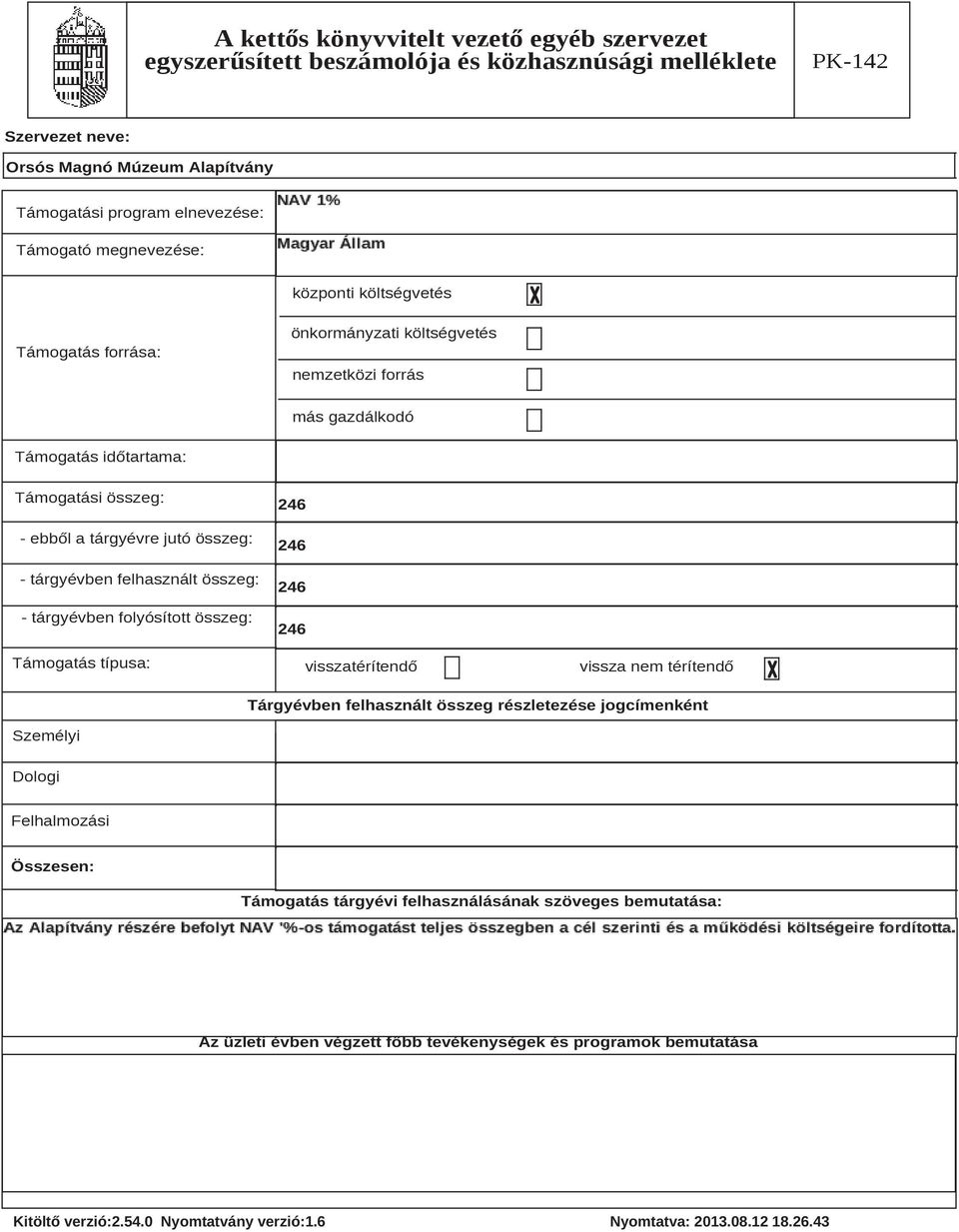 A kettős könyvvitelt vezető egyéb szervezet egyszerűsített beszámolója és közhasznúsági melléklete

PK-142

Szervezet neve:

Orsós Magnó Múzeum Alapítvány

Támogatási program elnevezése: NAV 1%

Támogató megnevezése: Magyar Állam

Támogatás forrása:

központi költségvetés X

önkormányzati költségvetés

nemzetközi forrás

más gazdálkodó

Támogatás időtartama:

Támogatási összeg: 246

- ebből a tárgyévre jutó összeg: 246

- tárgyévben felhasznált összeg: 246

- tárgyévben folyósított összeg: 246

Támogatás típusa: visszatérítendő vissza nem térítendő X

Tárgyévben felhasznált összeg részletezése jogcímenként

Személyi

Dologi

Felhalmozási

Összesen:

Támogatás tárgyévi felhasználásának szöveges bemutatása:

Az Alapítvány részére befolyt NAV '%-os támogatást teljes összegben a cél szerinti és a működési költségeire fordította.

Az üzleti évben végzett főbb tevékenységek és programok bemutatása

Kitöltő verzió:2.54.0 Nyomtatvány verzió:1.6

Nyomtatva: 2013.08.12 18.26.43